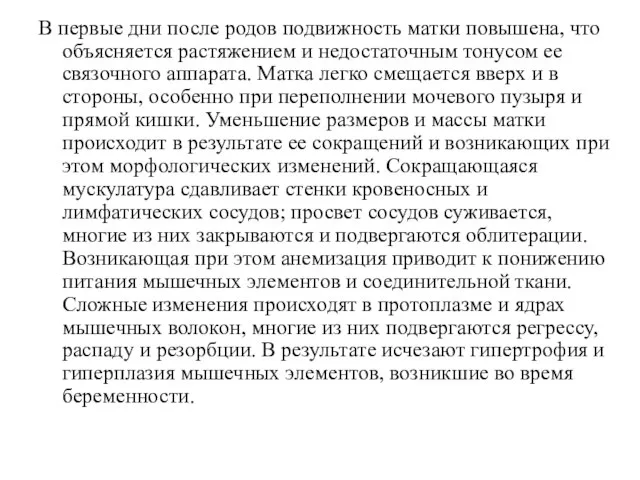 В первые дни после родов подвижность матки повышена, что объясняется растяжением и недостаточным тонусом ее связочного аппарата. Матка легко смещается вверх и в стороны, особенно при переполнении мочевого пузыря и прямой кишки. Уменьшение размеров и массы матки происходит в результате ее сокращений и возникающих при этом морфологических изменений. Сокращающаяся мускулатура сдавливает стенки кровеносных и лимфатических сосудов; просвет сосудов суживается, многие из них закрываются и подвергаются облитерации. Возникающая при этом анемизация приводит к понижению питания мышечных элементов и соединительной ткани. Сложные изменения происходят в протоплазме и ядрах мышечных волокон, многие из них подвергаются регрессу, распаду и резорбции. В результате исчезают гипертрофия и гиперплазия мышечных элементов, возникшие во время беременности.